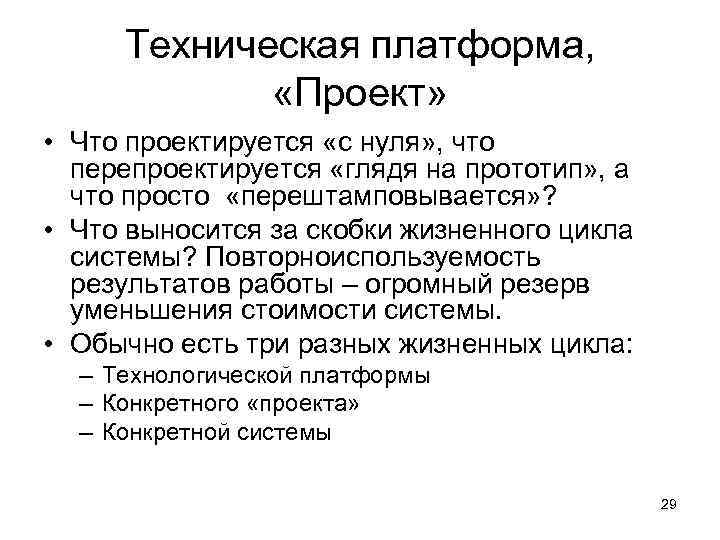 Техническая платформа, «Проект»

• Что проектируется «с нуля», что перепроектируется «глядя на прототип», а что просто «перештамповывается»?
• Что выносится за скобки жизненного цикла системы? Повторноиспользуемость результатов работы – огромный резерв уменьшения стоимости системы.
• Обычно есть три разных жизненных цикла:
– Технологической платформы
– Конкретного «проекта»
– Конкретной системы

29